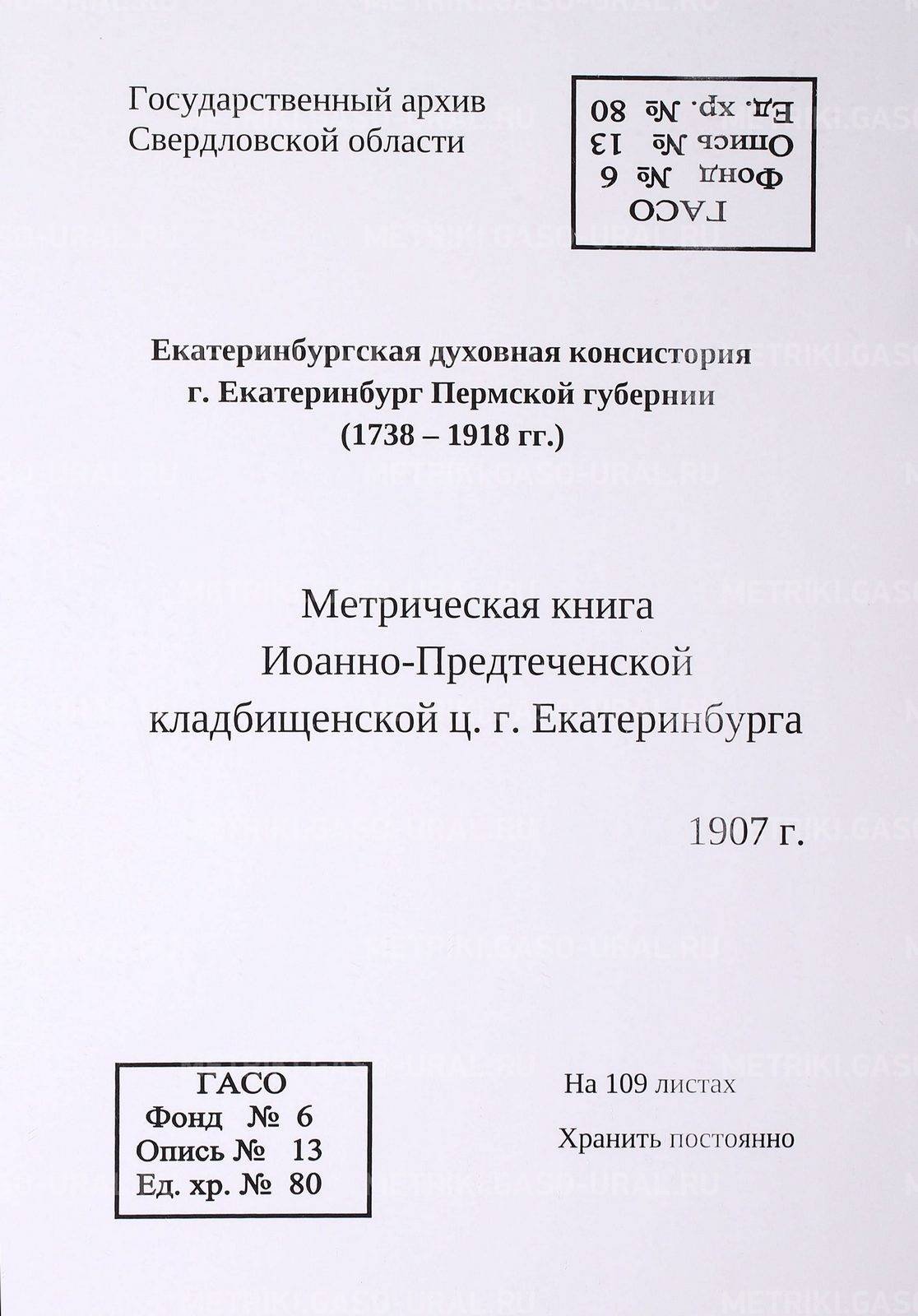 Государственный архив Свердловской области

ГАСО
Фонд № 6
Опись № 13
Ед. хр. № 80

Екатеринбургская духовная консистория
г. Екатеринбург Пермской губернии
(1738 – 1918 гг.)

Метрическая книга
Иоанно-Предтеченской
кладбищенской ц. г. Екатеринбурга

1907 г.

ГАСО
Фонд № 6
Опись № 13
Ед. хр. № 80

На 109 листах

Хранить постоянно

METRIKI.GASO-URAL.RU